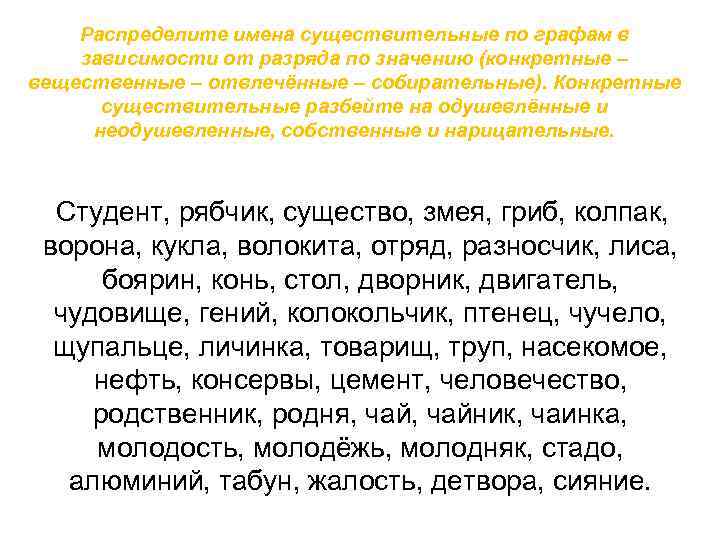 Распределите имена существительные по графам в зависимости от разряда по значению (конкретные – вещественные – отвлечённые – собирательные). Конкретные существительные разбейте на одушевлённые и неодушевленные, собственные и нарицательные.

Студент, рябчик, существо, змея, гриб, колпак, ворона, кукла, волокита, отряд, разносчик, лиса, боярин, конь, стол, дворник, двигатель, чудовище, гений, колокольчик, птенец, чучело, щупальце, личинка, товарищ, труп, насекомое, нефть, консервы, цемент, человечество, родственник, родня, чай, чайник, чаинка, молодость, молодёжь, молодняк, стадо, алюминий, табун, жалость, детвора, сияние.